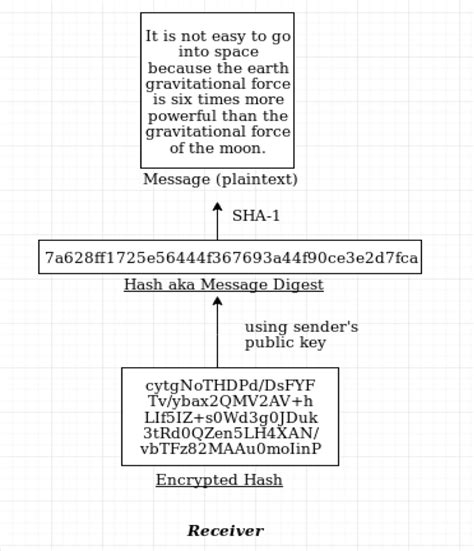 It is not easy to go into space because the earth gravitational force is six times more powerful than the gravitational force of the moon.

Message (plaintext)

SHA-1

7a628ff1725e56444f367693a44f90ce3e2d7fca

Hash aka Message Digest

using sender's public key

cytgNoTHDPd/DsFYF
Tv/ybax2QMV2AV+h
LIf5IZ+s0Wd3g0JDuk
3tRd0QZen5LH4XAN/
vbTFz82MAAu0moIinP

Encrypted Hash

Receiver